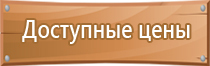 Доступные цены